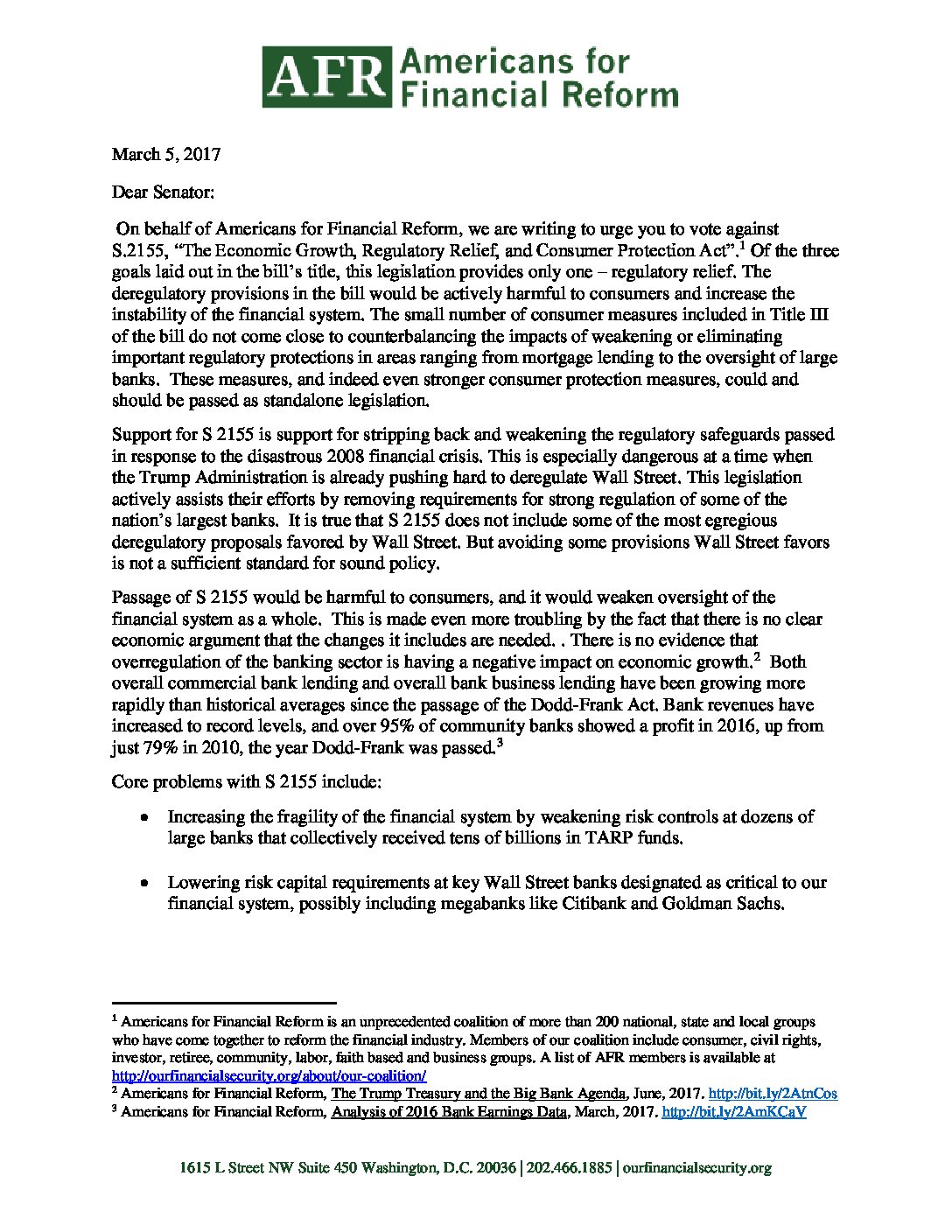 AFR Americans for Financial Reform

March 5, 2017

Dear Senator:

On behalf of Americans for Financial Reform, we are writing to urge you to vote against S.2155, "The Economic Growth, Regulatory Relief, and Consumer Protection Act".$^1$ Of the three goals laid out in the bill's title, this legislation provides only one – regulatory relief. The deregulatory provisions in the bill would be actively harmful to consumers and increase the instability of the financial system. The small number of consumer measures included in Title III of the bill do not come close to counterbalancing the impacts of weakening or eliminating important regulatory protections in areas ranging from mortgage lending to the oversight of large banks. These measures, and indeed even stronger consumer protection measures, could and should be passed as standalone legislation.

Support for S 2155 is support for stripping back and weakening the regulatory safeguards passed in response to the disastrous 2008 financial crisis. This is especially dangerous at a time when the Trump Administration is already pushing hard to deregulate Wall Street. This legislation actively assists their efforts by removing requirements for strong regulation of some of the nation's largest banks. It is true that S 2155 does not include some of the most egregious deregulatory proposals favored by Wall Street. But avoiding some provisions Wall Street favors is not a sufficient standard for sound policy.

Passage of S 2155 would be harmful to consumers, and it would weaken oversight of the financial system as a whole. This is made even more troubling by the fact that there is no clear economic argument that the changes it includes are needed. . There is no evidence that overregulation of the banking sector is having a negative impact on economic growth.$^2$ Both overall commercial bank lending and overall bank business lending have been growing more rapidly than historical averages since the passage of the Dodd-Frank Act. Bank revenues have increased to record levels, and over 95% of community banks showed a profit in 2016, up from just 79% in 2010, the year Dodd-Frank was passed.$^3$

Core problems with S 2155 include:

• Increasing the fragility of the financial system by weakening risk controls at dozens of large banks that collectively received tens of billions in TARP funds.

• Lowering risk capital requirements at key Wall Street banks designated as critical to our financial system, possibly including megabanks like Citibank and Goldman Sachs.

$^1$ Americans for Financial Reform is an unprecedented coalition of more than 200 national, state and local groups who have come together to reform the financial industry. Members of our coalition include consumer, civil rights, investor, retiree, community, labor, faith based and business groups. A list of AFR members is available at http://ourfinancialsecurity.org/about/our-coalition/
$^2$ Americans for Financial Reform, The Trump Treasury and the Big Bank Agenda, June, 2017. http://bit.ly/2AtnCos
$^3$ Americans for Financial Reform, Analysis of 2016 Bank Earnings Data, March, 2017. http://bit.ly/2AmKCaV

1615 L Street NW Suite 450 Washington, D.C. 20036 | 202.466.1885 | ourfinancialsecurity.org